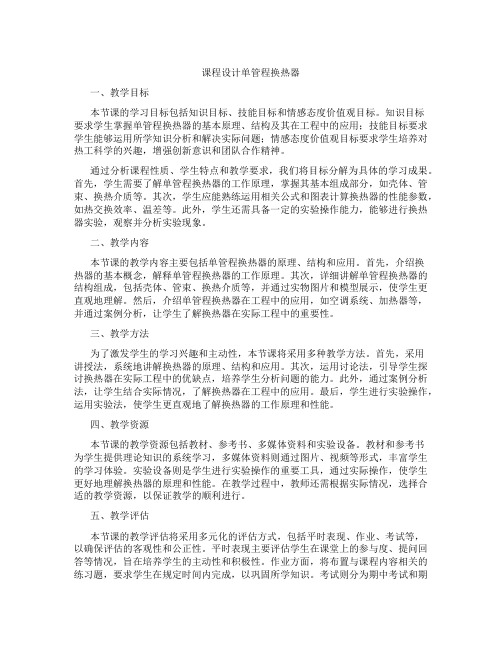 课程设计单管程换热器

一、教学目标

本节课的学习目标包括知识目标、技能目标和情感态度价值观目标。知识目标要求学生掌握单管程换热器的基本原理、结构及其在工程中的应用；技能目标要求学生能够运用所学知识分析和解决实际问题；情感态度价值观目标要求学生培养对热工科学的兴趣，增强创新意识和团队合作精神。

通过分析课程性质、学生特点和教学要求，我们将目标分解为具体的学习成果。首先，学生需要了解单管程换热器的工作原理，掌握其基本组成部分，如壳体、管束、换热介质等。其次，学生应能熟练运用相关公式和图表计算换热器的性能参数，如热交换效率、温差等。此外，学生还需具备一定的实验操作能力，能够进行换热器实验，观察并分析实验现象。

二、教学内容

本节课的教学内容主要包括单管程换热器的原理、结构和应用。首先，介绍换热器的基本概念，解释单管程换热器的工作原理。其次，详细讲解单管程换热器的结构组成，包括壳体、管束、换热介质等，并通过实物图片和模型展示，使学生更直观地理解。然后，介绍单管程换热器在工程中的应用，如空调系统、加热器等，并通过案例分析，让学生了解换热器在实际工程中的重要性。

三、教学方法

为了激发学生的学习兴趣和主动性，本节课将采用多种教学方法。首先，采用讲授法，系统地讲解换热器的原理、结构和应用。其次，运用讨论法，引导学生探讨换热器在实际工程中的优缺点，培养学生分析问题的能力。此外，通过案例分析法，让学生结合实际情况，了解换热器在工程中的应用。最后，学生进行实验操作，运用实验法，使学生更直观地了解换热器的工作原理和性能。

四、教学资源

本节课的教学资源包括教材、参考书、多媒体资料和实验设备。教材和参考书为学生提供理论知识的系统学习，多媒体资料则通过图片、视频等形式，丰富学生的学习体验。实验设备则是学生进行实验操作的重要工具，通过实际操作，使学生更好地理解换热器的原理和性能。在教学过程中，教师还需根据实际情况，选择合适的教学资源，以保证教学的顺利进行。

五、教学评估

本节课的教学评估将采用多元化的评估方式，包括平时表现、作业、考试等，以确保评估的客观性和公正性。平时表现主要评估学生在课堂上的参与度、提问回答等情况，旨在培养学生的主动性和积极性。作业方面，将布置与课程内容相关的练习题，要求学生在规定时间内完成，以巩固所学知识。考试则分为期中考试和期